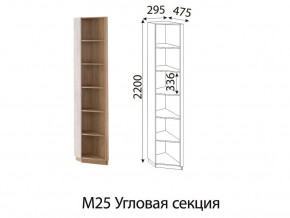 295
475
2200
336
М25 Угловая секция